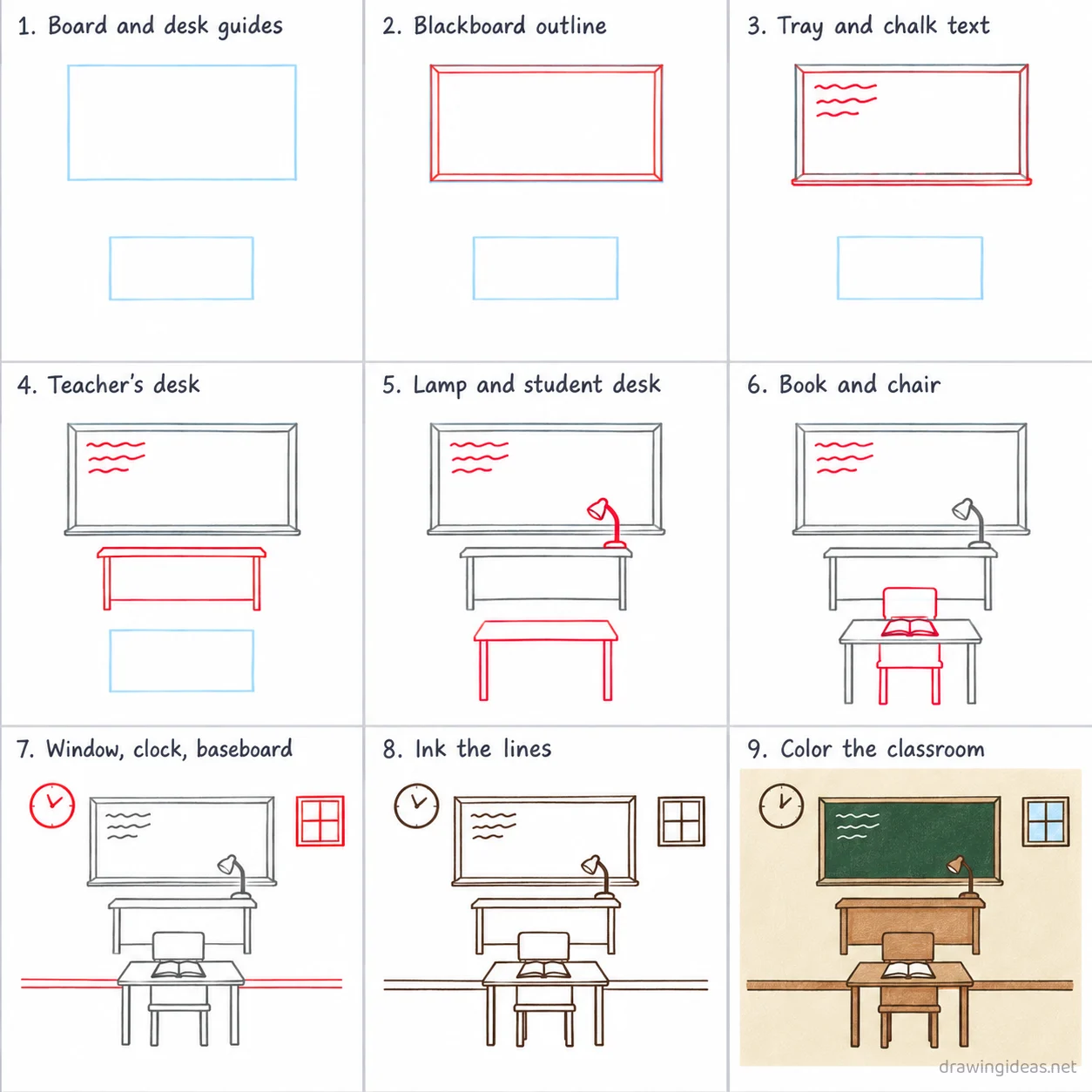 1. Board and desk guides

2. Blackboard outline

3. Tray and chalk text

4. Teacher's desk

5. Lamp and student desk

6. Book and chair

7. Window, clock, baseboard

8. Ink the lines

9. Color the classroom

drawingideas.net